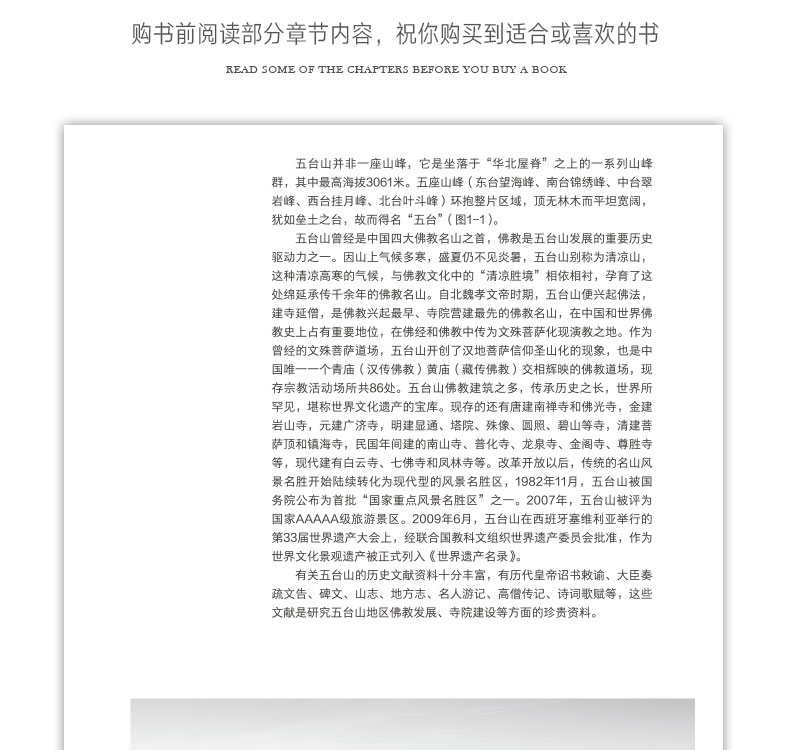 购书前阅读部分章节内容，祝你购买到适合或喜欢的书

READ SOME OF THE CHAPTERS BEFORE YOU BUY A BOOK

五台山并非一座山峰，它是坐落于“华北屋脊”之上的一系列山峰群，其中最高海拔3061米。五座山峰（东台望海峰、南台锦绣峰、中台翠岩峰、西台挂月峰、北台叶斗峰）环抱整片区域，顶无林木而平坦宽阔，犹如垒土之台，故而得名“五台”（图1-1）。

五台山曾经是中国四大佛教名山之首，佛教是五台山发展的重要历史驱动力之一。因山上气候多寒，盛夏仍不见炎暑，五台山别称为清凉山，这种清凉高寒的气候，与佛教文化中的“清凉胜境”相依相衬，孕育了这处绵延承传千余年的佛教名山。自北魏孝文帝时期，五台山便兴起佛法，建寺延僧，是佛教兴起最早、寺院营建最先的佛教名山，在中国和世界佛教史上占有重要地位，在佛经和佛教中传为文殊菩萨化现演教之地。作为曾经的文殊菩萨道场，五台山开创了汉地菩萨信仰圣山化的现象，也是中国唯一一个青庙（汉传佛教）黄庙（藏传佛教）交相辉映的佛教道场，现存宗教活动场所共86处。五台山佛教建筑之多，传承历史之长，世界所罕见，堪称世界文化遗产的宝库。现存的还有唐建南禅寺和佛光寺，金建岩山寺，元建广济寺，明建显通、塔院、殊像、圆照、碧山等寺，清建菩萨顶和镇海寺，民国年间建的南山寺、普化寺、龙泉寺、金阁寺、尊胜寺等，现代建有白云寺、七佛寺和凤林寺等。改革开放以后，传统的名山风景名胜开始陆续转化为现代型的风景名胜区，1982年11月，五台山被国务院公布为首批“国家重点风景名胜区”之一。2007年，五台山被评为国家AAAAA级旅游景区。2009年6月，五台山在西班牙塞维利亚举行的第33届世界遗产大会上，经联合国教科文组织世界遗产委员会批准，作为世界文化景观遗产被正式列入《世界遗产名录》。

有关五台山的历史文献资料十分丰富，有历代皇帝诏书敕谕、大臣奏疏文告、碑文、山志、地方志、名人游记、高僧传记、诗词歌赋等，这些文献是研究五台山地区佛教发展、寺院建设等方面的珍贵资料。